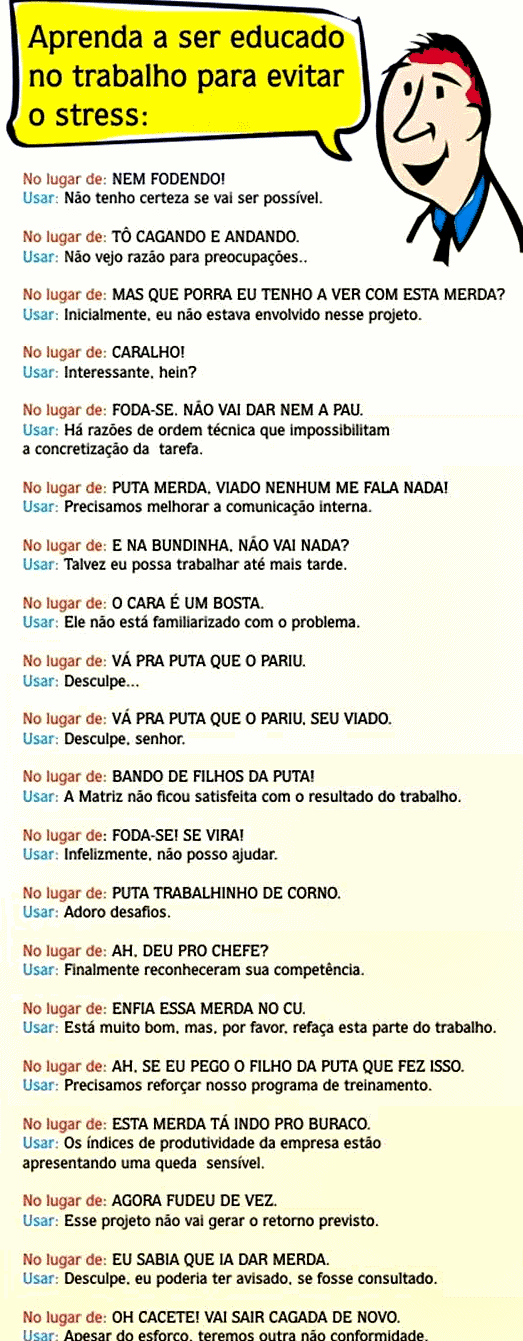 Aprenda a ser educado no trabalho para evitar o stress:

No lugar de: NEM FODENDO!
Usar: Não tenho certeza se vai ser possível.

No lugar de: TÔ CAGANDO E ANDANDO.
Usar: Não vejo razão para preocupações..

No lugar de: MAS QUE PORRA EU TENHO A VER COM ESTA MERDA?
Usar: Inicialmente, eu não estava envolvido nesse projeto.

No lugar de: CARALHO!
Usar: Interessante, hein?

No lugar de: FODA-SE. NÃO VAI DAR NEM A PAU.
Usar: Há razões de ordem técnica que impossibilitam a concretização da tarefa.

No lugar de: PUTA MERDA, VIADO NENHUM ME FALA NADA!
Usar: Precisamos melhorar a comunicação interna.

No lugar de: E NA BUNDINHA, NÃO VAI NADA?
Usar: Talvez eu possa trabalhar até mais tarde.

No lugar de: O CARA É UM BOSTA.
Usar: Ele não está familiarizado com o problema.

No lugar de: VÁ PRA PUTA QUE O PARIU.
Usar: Desculpe...

No lugar de: VÁ PRA PUTA QUE O PARIU, SEU VIADO.
Usar: Desculpe, senhor.

No lugar de: BANDO DE FILHOS DA PUTA!
Usar: A Matriz não ficou satisfeita com o resultado do trabalho.

No lugar de: FODA-SE! SE VIRA!
Usar: Infelizmente, não posso ajudar.

No lugar de: PUTA TRABALHINHO DE CORNO.
Usar: Adoro desafios.

No lugar de: AH, DEU PRO CHEFE?
Usar: Finalmente reconheceram sua competência.

No lugar de: ENFIA ESSA MERDA NO CU.
Usar: Está muito bom, mas, por favor, refaça esta parte do trabalho.

No lugar de: AH, SE EU PEGO O FILHO DA PUTA QUE FEZ ISSO.
Usar: Precisamos reforçar nosso programa de treinamento.

No lugar de: ESTA MERDA TÁ INDO PRO BURACO.
Usar: Os índices de produtividade da empresa estão apresentando uma queda sensível.

No lugar de: AGORA FUDEU DE VEZ.
Usar: Esse projeto não vai gerar o retorno previsto.

No lugar de: EU SABIA QUE IA DAR MERDA.
Usar: Desculpe, eu poderia ter avisado, se fosse consultado.

No lugar de: OH CACETE! VAI SAIR CAGADA DE NOVO.
Usar: Apesar do esforço, teremos outra não conformidade.